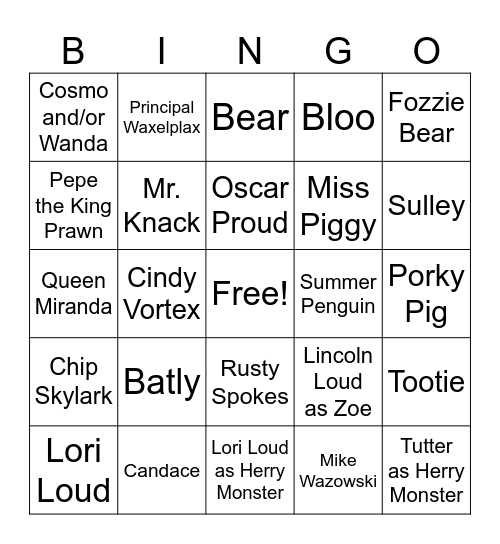 | B | I | N | G | O |
|---|---|---|---|---|
| Cosmo and/or Wanda | Principal Waxelplax | Bear | Bloo | Fozzie Bear |
| Pepe the King Prawn | Mr. Knack | Oscar Proud | Miss Piggy | Sulley |
| Queen Miranda | Cindy Vortex | Free! | Summer Penguin | Porky Pig |
| Chip Skylark | Batly | Rusty Spokes | Lincoln Loud as Zoe | Tootie |
| Lori Loud | Candace | Lori Loud as Herry Monster | Mike Wazowski | Tutter as Herry Monster |